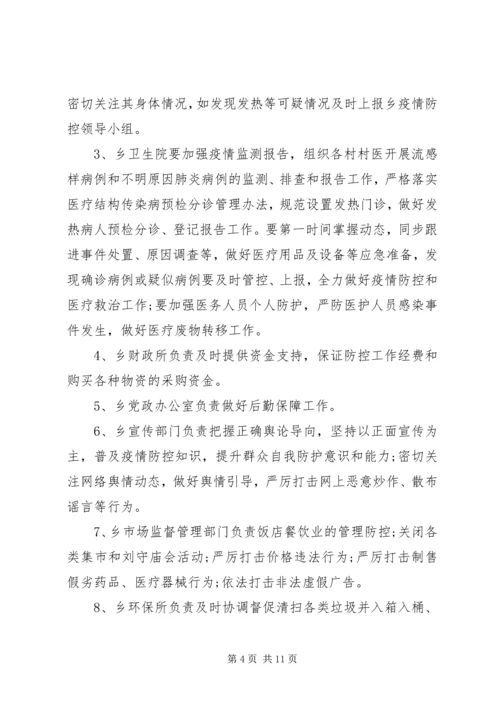 密切关注其身体情况，如发现发热等可疑情况及时上报乡疫情防控领导小组。

3、乡卫生院要加强疫情监测报告，组织各村村医开展流感样病例和不明原因肺炎病例的监测、排查和报告工作，严格落实医疗结构传染病预检分诊管理办法，规范设置发热门诊，做好发热病人预检分诊、登记报告工作。要第一时间掌握动态，同步跟进事件处置、原因调查等，做好医疗用品及设备等应急准备，发现确诊病例或疑似病例要及时管控、上报，全力做好疫情防控和医疗救治工作;要加强医务人员个人防护，严防医护人员感染事件发生，做好医疗废物转移工作。

4、乡财政所负责及时提供资金支持，保证防控工作经费和购买各种物资的采购资金。

5、乡党政办公室负责做好后勤保障工作。

6、乡宣传部门负责把握正确舆论导向，坚持以正面宣传为主，普及疫情防控知识，提升群众自我防护意识和能力;密切关注网络舆情动态，做好舆情引导，严厉打击网上恶意炒作、散布谣言等行为。

7、乡市场监督管理部门负责饭店餐饮业的管理防控;关闭各类集市和刘守庙会活动;严厉打击价格违法行为;严厉打击制售假劣药品、医疗器械行为;依法打击非法虚假广告。

8、乡环保所负责及时协调督促清扫各类垃圾并入箱入桶、

第 4 页 共 11 页